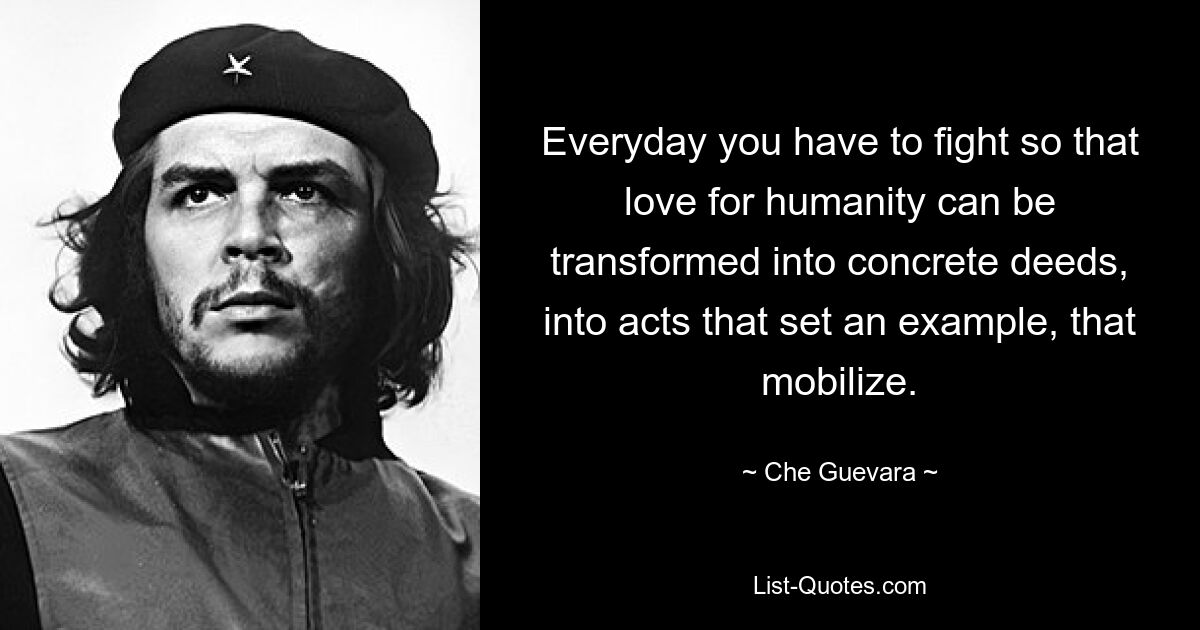 Everyday you have to fight so that love for humanity can be transformed into concrete deeds, into acts that set an example, that mobilize.

~ Che Guevara ~

List-Quotes.com